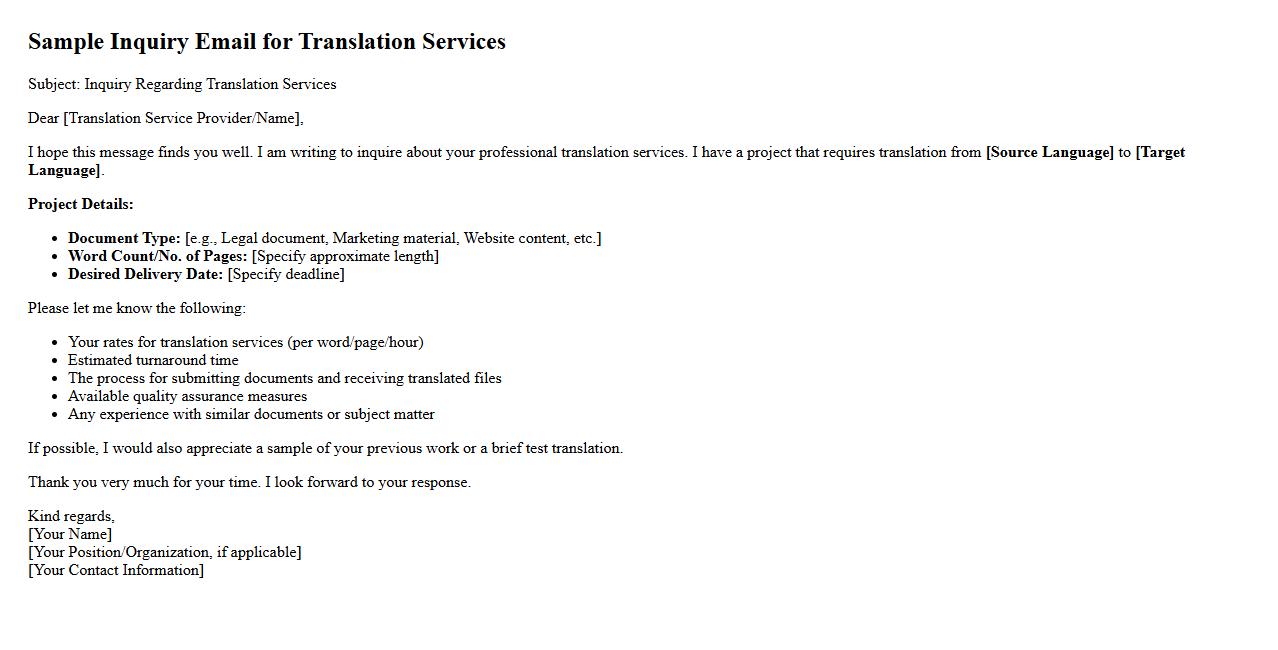 Sample Inquiry Email for Translation Services

Subject: Inquiry Regarding Translation Services

Dear [Translation Service Provider/Name],

I hope this message finds you well. I am writing to inquire about your professional translation services. I have a project that requires translation from [Source Language] to [Target Language].

Project Details:

• Document Type: [e.g., Legal document, Marketing material, Website content, etc.]
• Word Count/No. of Pages: [Specify approximate length]
• Desired Delivery Date: [Specify deadline]

Please let me know the following:

• Your rates for translation services (per word/page/hour)
• Estimated turnaround time
• The process for submitting documents and receiving translated files
• Available quality assurance measures
• Any experience with similar documents or subject matter

If possible, I would also appreciate a sample of your previous work or a brief test translation.

Thank you very much for your time. I look forward to your response.

Kind regards,
[Your Name]
[Your Position/Organization, if applicable]
[Your Contact Information]